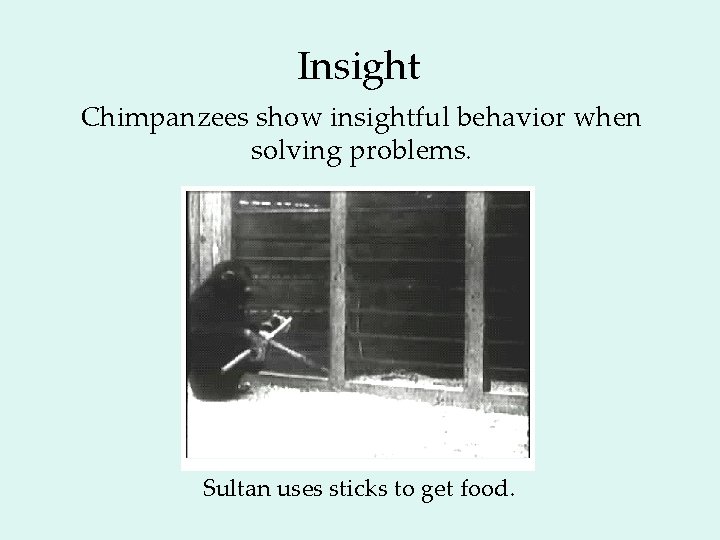 Insight

Chimpanzees show insightful behavior when solving problems.

Sultan uses sticks to get food.